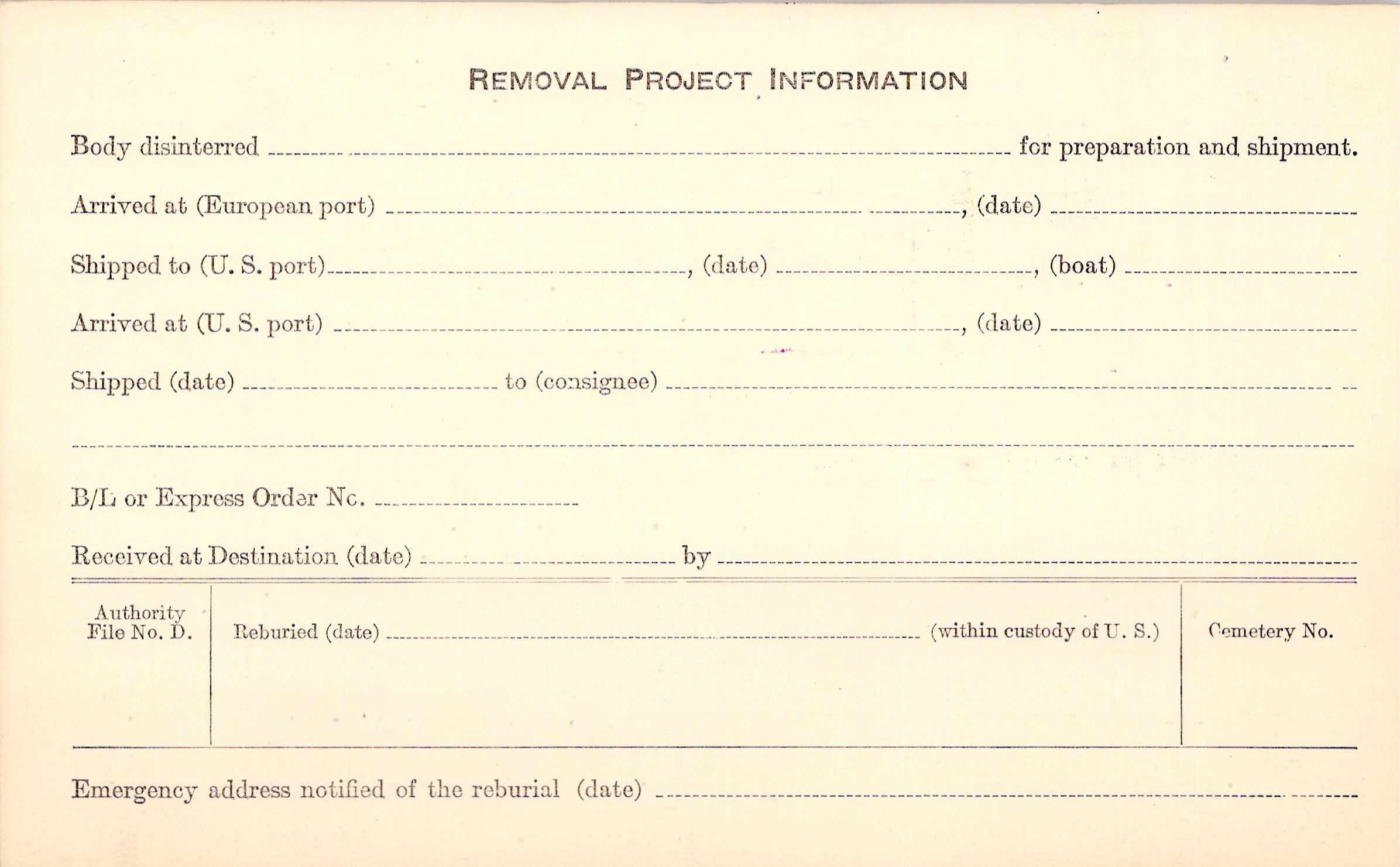 REMOVAL PROJECT INFORMATION

Body disinterred ____ for preparation and shipment.

Arrived at (European port) ____, (date) ____

Shipped to (U. S. port) ____, (date) ____, (boat) ____

Arrived at (U. S. port) ____, (date) ____

Shipped (date) ____ to (consignee) ____

____

B/L or Express Order No. ____

Received at Destination (date) ____ by ____

Authority
File No. D.

Reburied (date) ____ (within custody of U. S.)

Cemetery No.

Emergency address notified of the reburial (date) ____